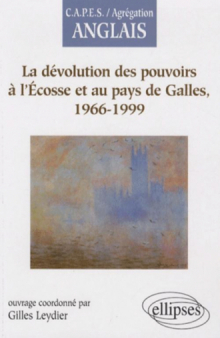 C.A.P.E.S. / Agrégation
ANGLAIS

La dévolution des pouvoirs à l'Écosse et au pays de Galles, 1966-1999

ouvrage coordonné par
Gilles Leydier

ellipses